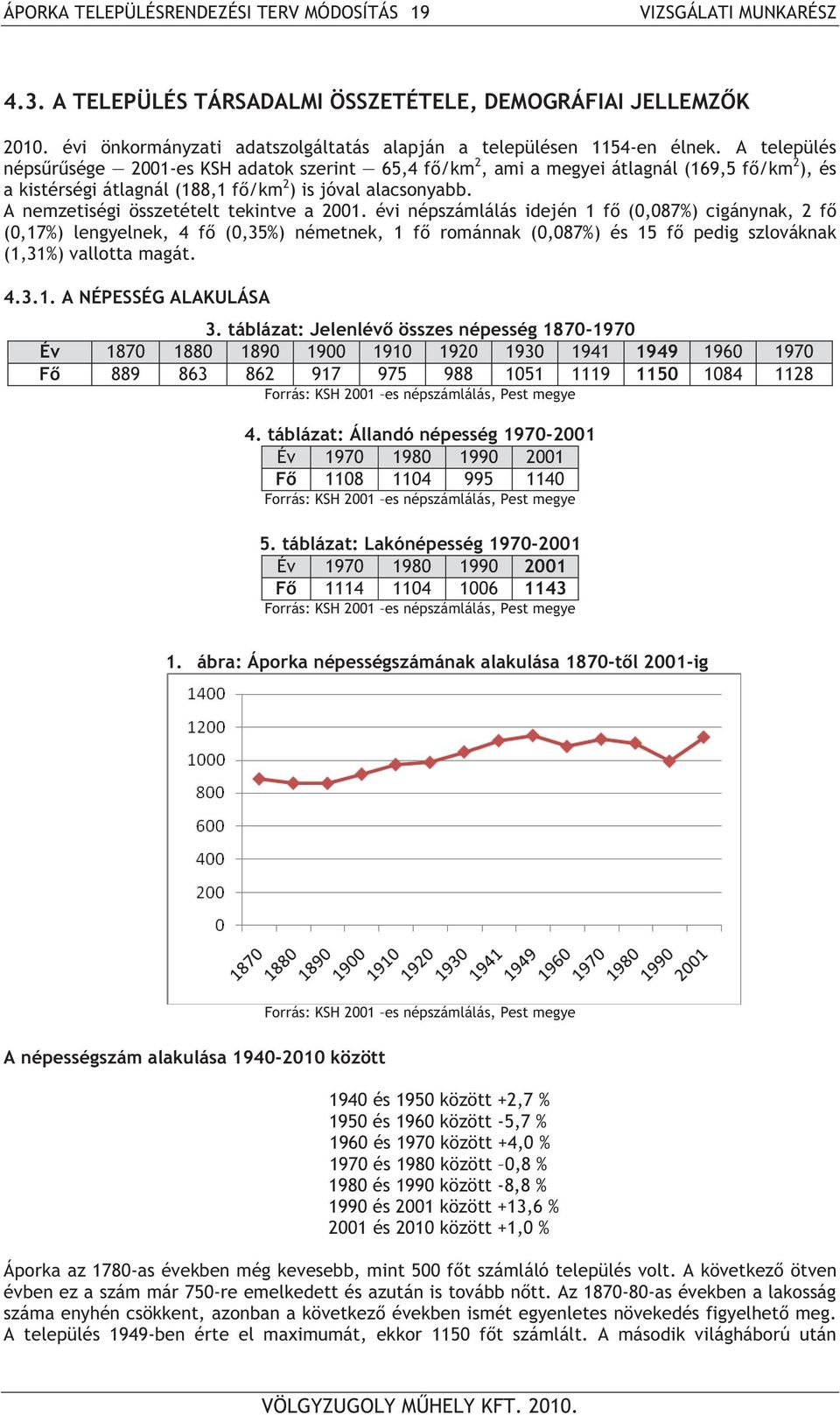 ÁPORKA TELEPÜLÉSRENDEZÉSI TERV MÓDOSÍTÁS 19 VIZSGÁLATI MUNKARÉSZ

4.3. A TELEPÜLÉS TÁRSADALMI ÖSSZETÉTELE, DEMOGRÁFIAI JELLEMZŐK

2010. évi önkormányzati adatszolgáltatás alapján a településen 1154-en élnek. A település népsűrűsége — 2001-es KSH adatok szerint — 65,4 fő/km$^2$, ami a megyei átlagnál (169,5 fő/km$^2$), és a kistérségi átlagnál (188,1 fő/km$^2$) is jóval alacsonyabb.
A nemzetiségi összetételt tekintve a 2001. évi népszámlálás idején 1 fő (0,087%) cigánynak, 2 fő (0,17%) lengyelnek, 4 fő (0,35%) németnek, 1 fő románnak (0,087%) és 15 fő pedig szlováknak (1,31%) vallotta magát.

4.3.1. A NÉPESSÉG ALAKULÁSA

3. táblázat: Jelenlévő összes népesség 1870-1970

| Év | 1870 | 1880 | 1890 | 1900 | 1910 | 1920 | 1930 | 1941 | 1949 | 1960 | 1970 |
|---|---|---|---|---|---|---|---|---|---|---|---|
| Fő | 889 | 863 | 862 | 917 | 975 | 988 | 1051 | 1119 | 1150 | 1084 | 1128 |

Forrás: KSH 2001 -es népszámlálás, Pest megye

4. táblázat: Állandó népesség 1970-2001

| Év | 1970 | 1980 | 1990 | 2001 |
|---|---|---|---|---|
| Fő | 1108 | 1104 | 995 | 1140 |

Forrás: KSH 2001 -es népszámlálás, Pest megye

5. táblázat: Lakónépesség 1970-2001

| Év | 1970 | 1980 | 1990 | 2001 |
|---|---|---|---|---|
| Fő | 1114 | 1104 | 1006 | 1143 |

Forrás: KSH 2001 -es népszámlálás, Pest megye

1. ábra: Áporka népességszámának alakulása 1870-től 2001-ig

1400
1200
1000
800
600
400
200
0

1870 1880 1890 1900 1910 1920 1930 1941 1949 1960 1970 1980 1990 2001

Forrás: KSH 2001 -es népszámlálás, Pest megye

A népességszám alakulása 1940-2010 között

1940 és 1950 között +2,7 %
1950 és 1960 között -5,7 %
1960 és 1970 között +4,0 %
1970 és 1980 között –0,8 %
1980 és 1990 között -8,8 %
1990 és 2001 között +13,6 %
2001 és 2010 között +1,0 %

Áporka az 1780-as években még kevesebb, mint 500 főt számláló település volt. A következő ötven évben ez a szám már 750-re emelkedett és azután is tovább nőtt. Az 1870-80-as években a lakosság száma enyhén csökkent, azonban a következő években ismét egyenletes növekedés figyelhető meg. A település 1949-ben érte el maximumát, ekkor 1150 főt számlált. A második világháború után

VÖLGYZUGOLY MŰHELY KFT. 2010.